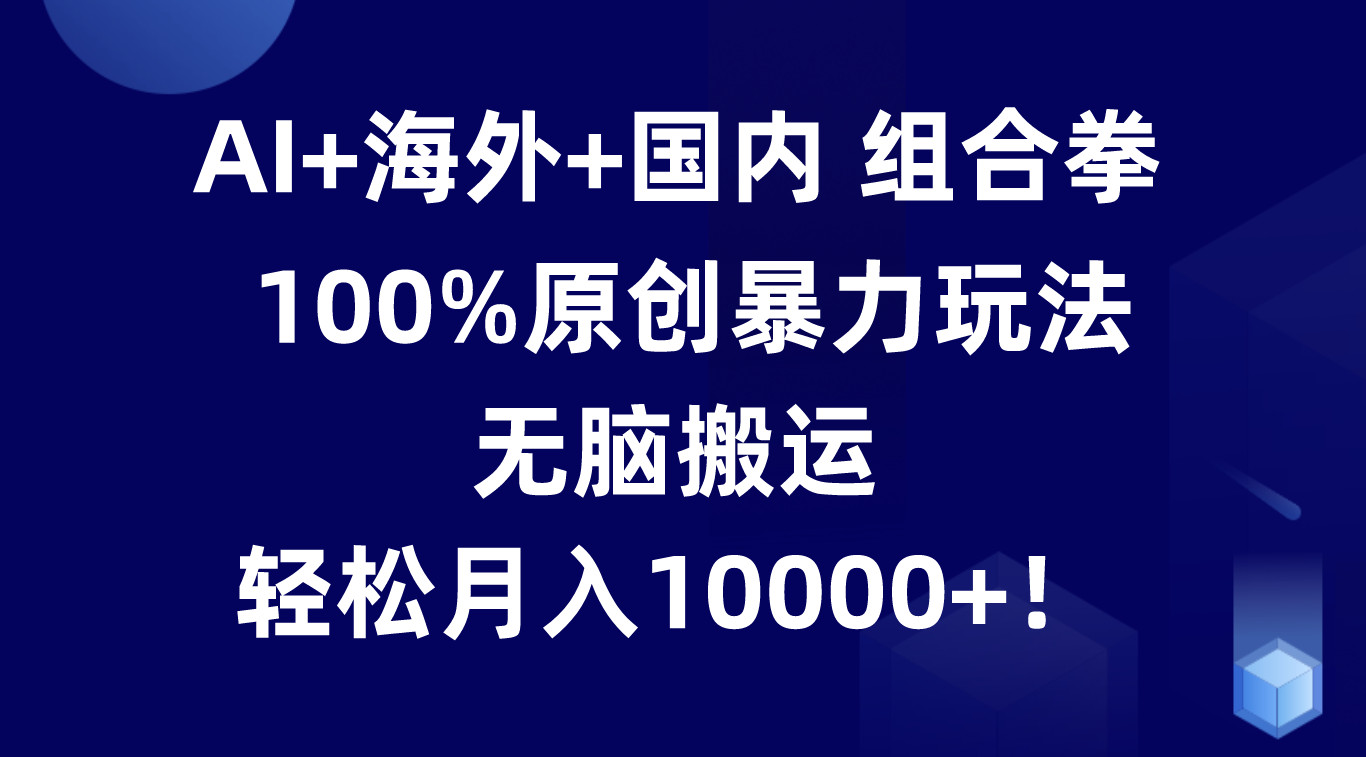 AI+海外+国内 组合拳

100%原创暴力玩法

无脑搬运

轻松月入10000+！